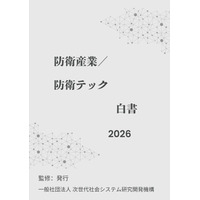 防衛産業／

防衛テック

白書

2026

監修：発行

一般社団法人 次世代社会システム研究開発機構